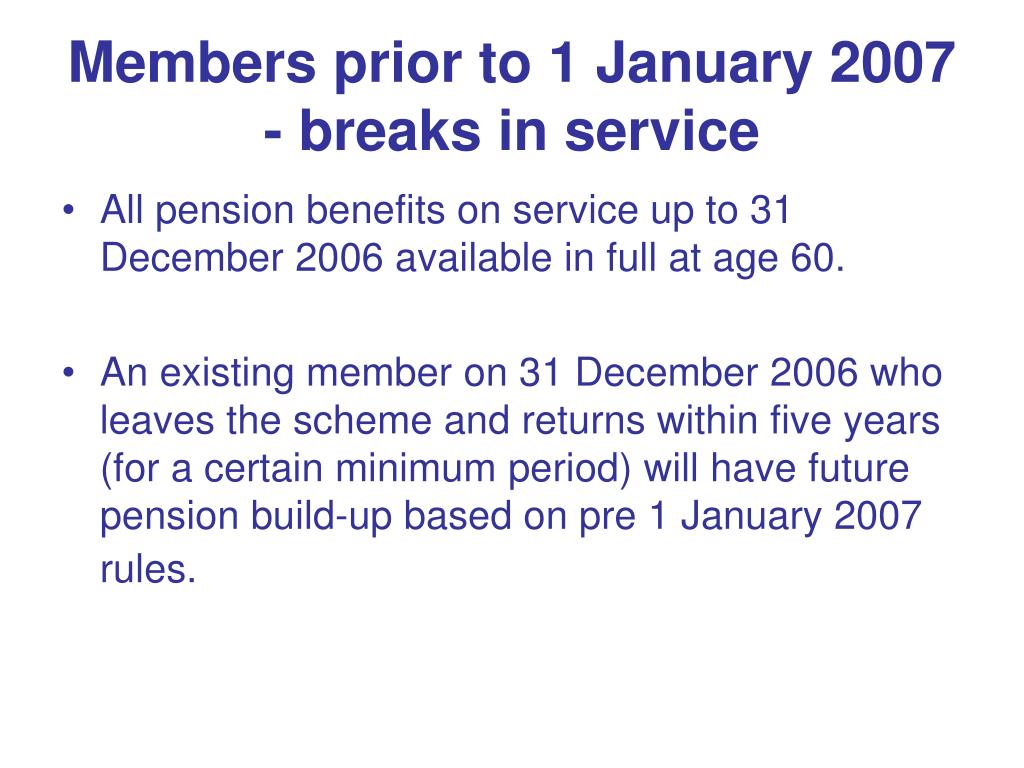 Members prior to 1 January 2007 - breaks in service

• All pension benefits on service up to 31 December 2006 available in full at age 60.

• An existing member on 31 December 2006 who leaves the scheme and returns within five years (for a certain minimum period) will have future pension build-up based on pre 1 January 2007 rules.